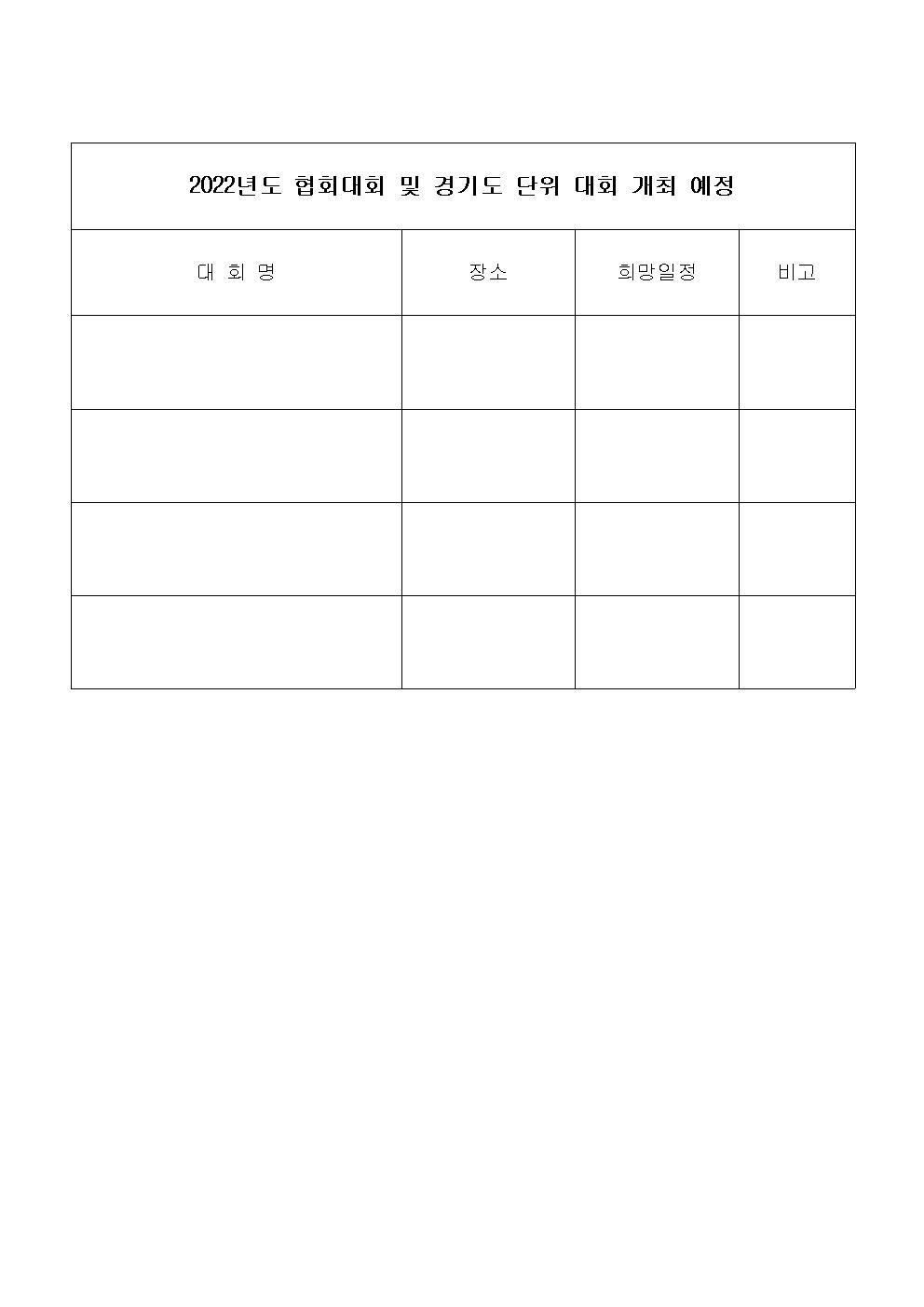 2022년도 협회대회 및 경기도 단위 대회 개최 예정

| 대 회 명 | 장소 | 희망일정 | 비고 |
|---|---|---|---|
| | | | |
| | | | |
| | | | |
| | | | |